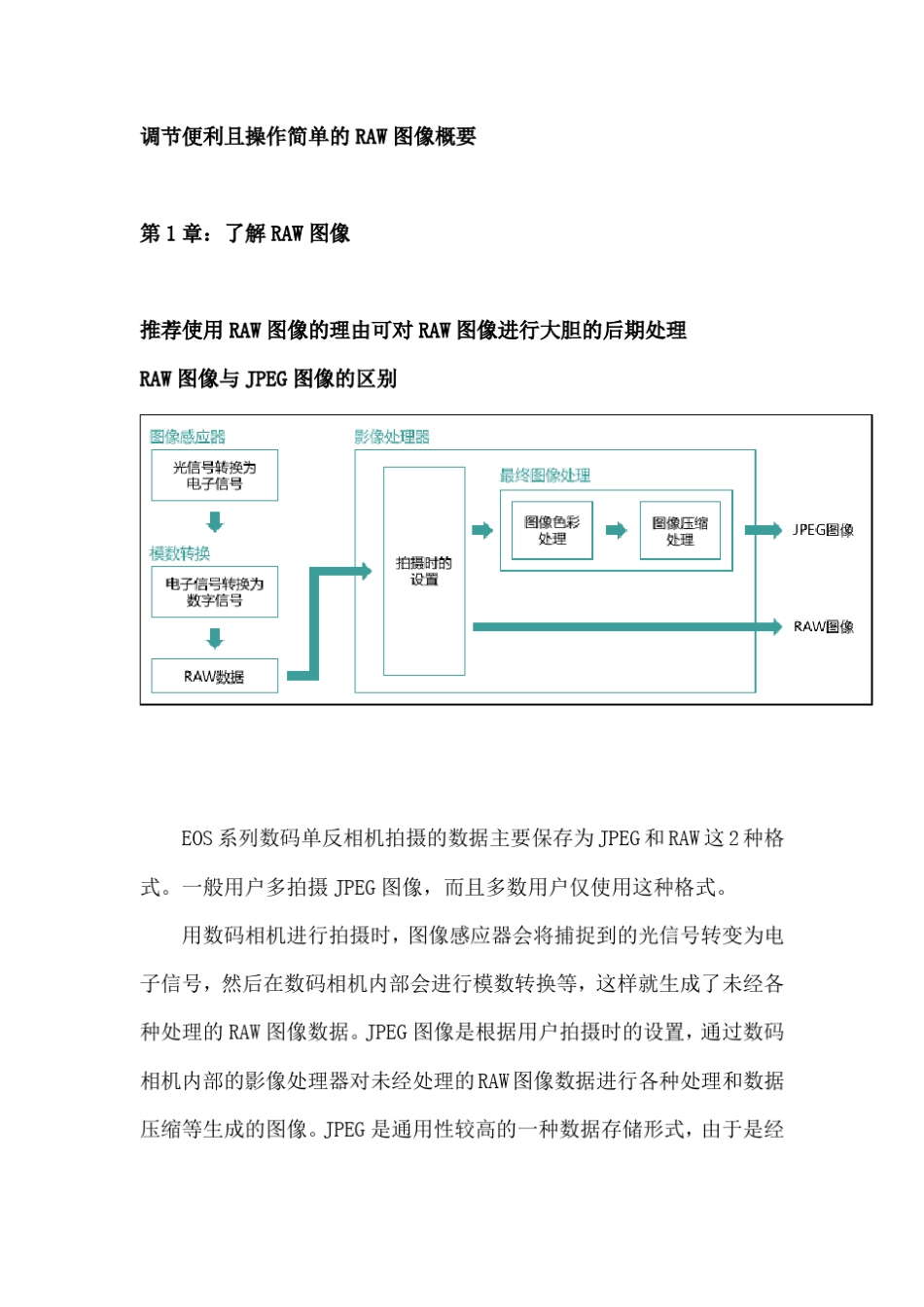 调节便利且操作简单的 RAW 图像概要

第 1 章：了解 RAW 图像

推荐使用 RAW 图像的理由可对 RAW 图像进行大胆的后期处理

RAW 图像与 JPEG 图像的区别

图像感应器

光信号转换为电子信号

模数转换

电子信号转换为数字信号

RAW数据

影像处理器

拍摄时的设置

最终图像处理

图像色彩处理

图像压缩处理

JPEG图像

RAW图像

EOS 系列数码单反相机拍摄的数据主要保存为 JPEG 和 RAW 这 2 种格式。一般用户多拍摄 JPEG 图像，而且多数用户仅使用这种格式。

用数码相机进行拍摄时，图像感应器会将捕捉到的光信号转变为电子信号，然后在数码相机内部会进行模数转换等，这样就生成了未经各种处理的 RAW 图像数据。JPEG 图像是根据用户拍摄时的设置，通过数码相机内部的影像处理器对未经处理的 RAW 图像数据进行各种处理和数据压缩等生成的图像。JPEG 是通用性较高的一种数据存储形式，由于是经